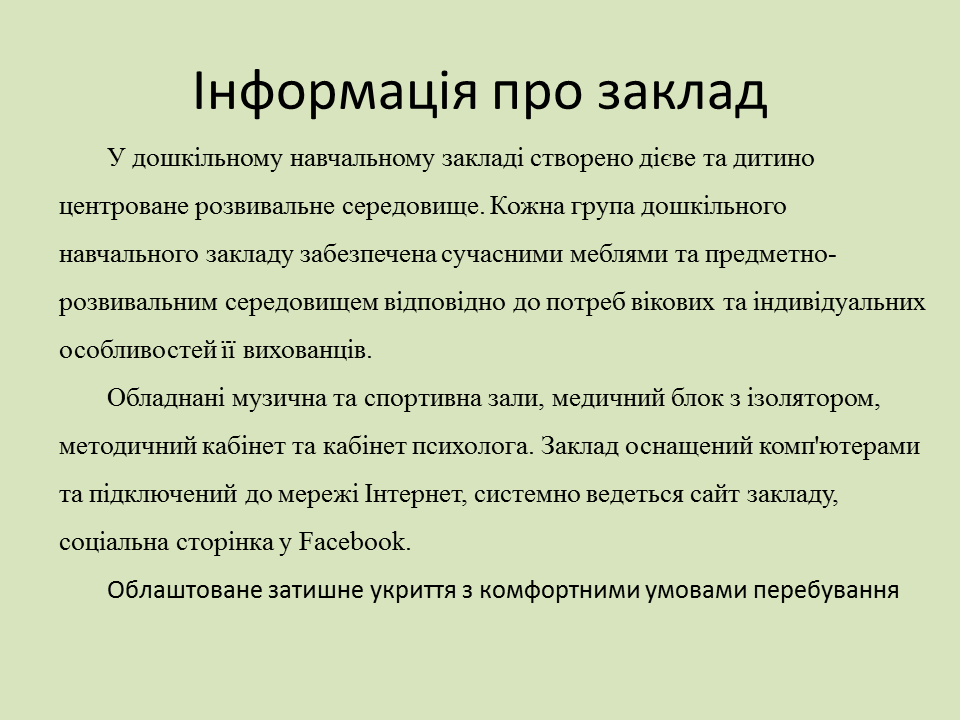 Інформація про заклад

У дошкільному навчальному закладі створено дієве та дитино центроване розвивальне середовище. Кожна група дошкільного навчального закладу забезпечена сучасними меблями та предметно-розвивальним середовищем відповідно до потреб вікових та індивідуальних особливостей її вихованців.

Обладнані музична та спортивна зали, медичний блок з ізолятором, методичний кабінет та кабінет психолога. Заклад оснащений комп'ютерами та підключений до мережі Інтернет, системно ведеться сайт закладу, соціальна сторінка у Facebook.

Облаштоване затишне укриття з комфортними умовами перебування